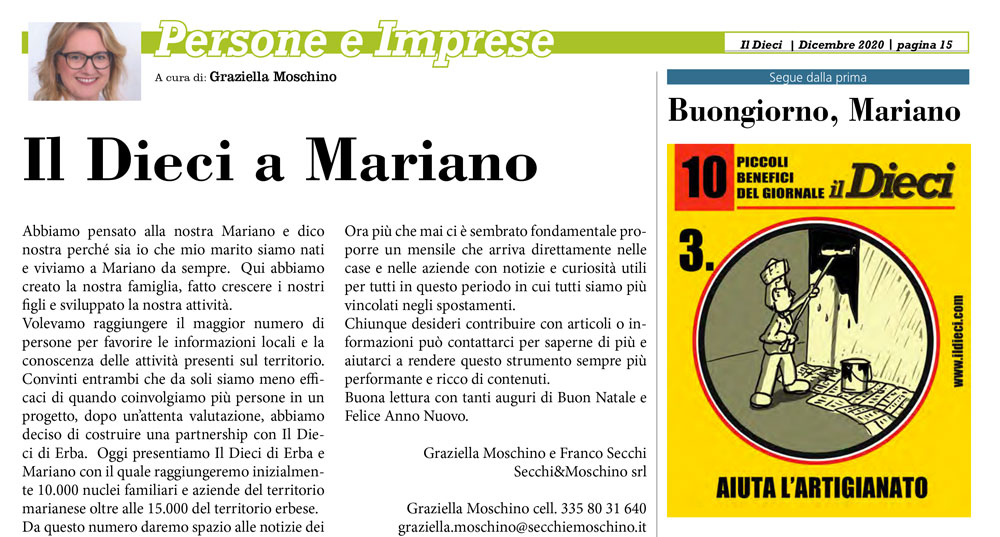 Persone e Imprese

Il Dieci | Dicembre 2020 | pagina 15

A cura di: Graziella Moschino

Il Dieci a Mariano

Abbiamo pensato alla nostra Mariano e dico nostra perché sia io che mio marito siamo nati e viviamo a Mariano da sempre. Qui abbiamo creato la nostra famiglia, fatto crescere i nostri figli e sviluppato la nostra attività.
Volevamo raggiungere il maggior numero di persone per favorire le informazioni locali e la conoscenza delle attività presenti sul territorio. Convinti entrambi che da soli siamo meno efficaci di quando coinvolgiamo più persone in un progetto, dopo un'attenta valutazione, abbiamo deciso di costruire una partnership con Il Dieci di Erba. Oggi presentiamo Il Dieci di Erba e Mariano con il quale raggiungeremo inizialmente 10.000 nuclei familiari e aziende del territorio marianese oltre alle 15.000 del territorio erbese.
Da questo numero daremo spazio alle notizie dei

Ora più che mai ci è sembrato fondamentale proporre un mensile che arriva direttamente nelle case e nelle aziende con notizie e curiosità utili per tutti in questo periodo in cui tutti siamo più vincolati negli spostamenti.
Chiunque desideri contribuire con articoli o informazioni può contattarci per saperne di più e aiutarci a rendere questo strumento sempre più performante e ricco di contenuti.
Buona lettura con tanti auguri di Buon Natale e Felice Anno Nuovo.

Graziella Moschino e Franco Secchi
Secchi&Moschino srl

Graziella Moschino cell. 335 80 31 640
graziella.moschino@secchiemoschino.it

Segue dalla prima

Buongiorno, Mariano

10 PICCOLI BENEFICI DEL GIORNALE il Dieci

3.

www.ildieci.com

AIUTA L'ARTIGIANATO